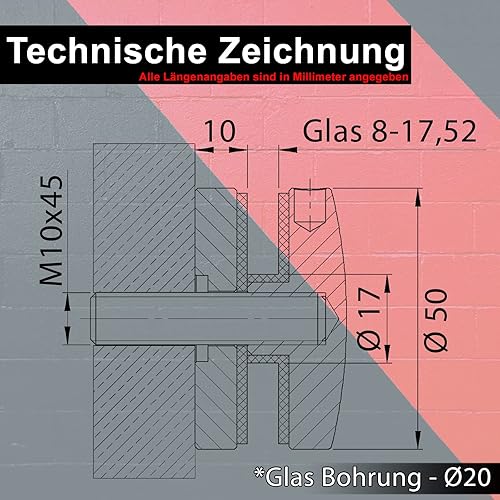 Technische Zeichnung
Alle Längenangaben sind in Millimeter angegeben

10

Glas 8-17,52

M10x45

Ø 17

Ø 50

*Glas Bohrung - Ø20